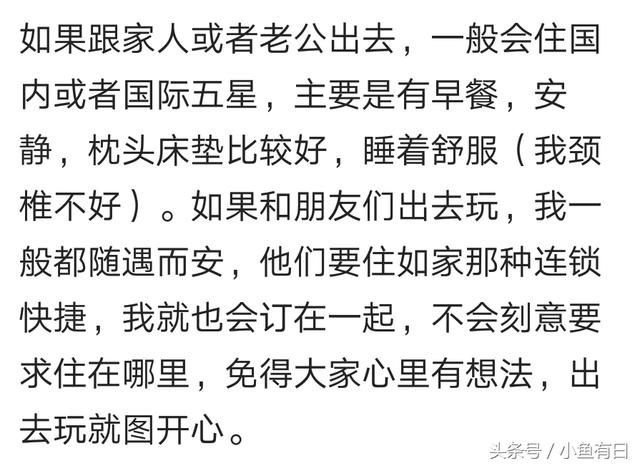 如果跟家人或者老公出去，一般会住国内或者国际五星，主要是有早餐，安静，枕头床垫比较好，睡着舒服（我颈椎不好）。如果和朋友们出去玩，我一般都随遇而安，他们要住如家那种连锁快捷，我就也会订在一起，不会刻意要求住在哪里，免得大家心里有想法，出去玩就图开心。

头条号 / 小鱼有日